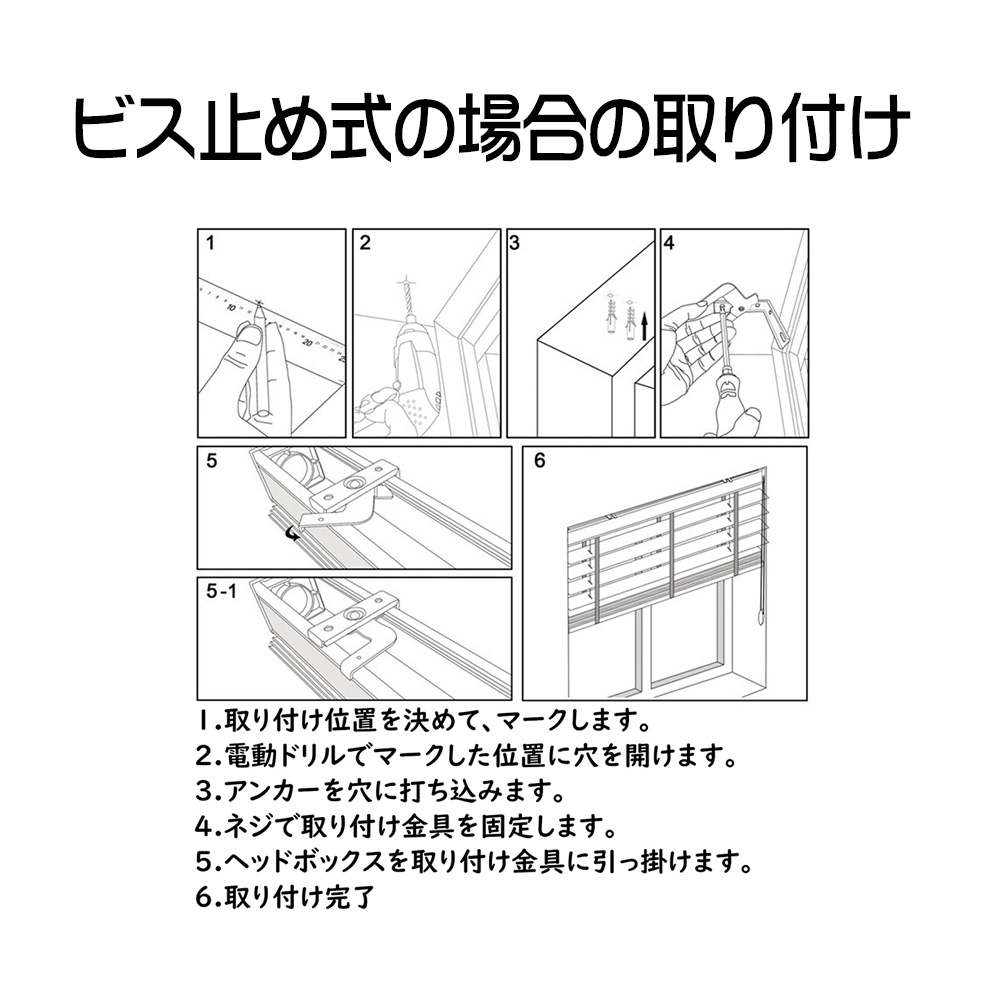 ビス止め式の場合の取り付け

1

10

20

2

3

4

5

6

5-1

1.取り付け位置を決めて、マークします。
2.電動ドリルでマークした位置に穴を開けます。
3.アンカーを穴に打ち込みます。
4.ネジで取り付け金具を固定します。
5.ヘッドボックスを取り付け金具に引っ掛けます。
6.取り付け完了